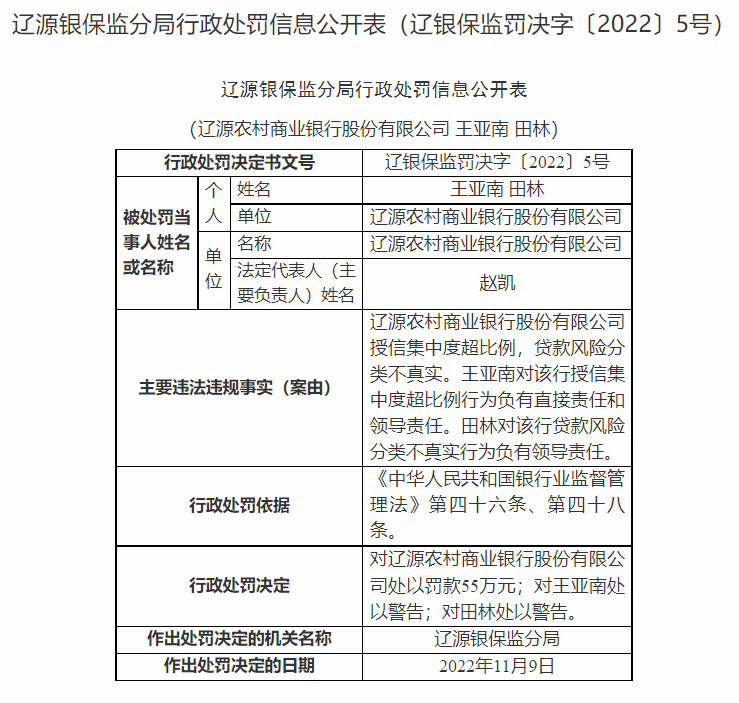 辽源银保监分局行政处罚信息公开表（辽银保监罚决字〔2022〕5号）

辽源银保监分局行政处罚信息公开表

（辽源农村商业银行股份有限公司 王亚南 田林）

| 行政处罚决定书文号 | | | 辽银保监罚决字〔2022〕5号 |
|---|---|---|---|
| 被处罚当事人姓名或名称 | 个人 | 姓名 | 王亚南 田林 |
| | | 单位 | 辽源农村商业银行股份有限公司 |
| | 单位 | 名称 | 辽源农村商业银行股份有限公司 |
| | | 法定代表人（主要负责人）姓名 | 赵凯 |
| 主要违法违规事实（案由） | | | 辽源农村商业银行股份有限公司授信集中度超比例，贷款风险分类不真实。王亚南对该行授信集中度超比例行为负有直接责任和领导责任。田林对该行贷款风险分类不真实行为负有领导责任。 |
| 行政处罚依据 | | | 《中华人民共和国银行业监督管理法》第四十六条、第四十八条。 |
| 行政处罚决定 | | | 对辽源农村商业银行股份有限公司处以罚款55万元；对王亚南处以警告；对田林处以警告。 |
| 作出处罚决定的机关名称 | | | 辽源银保监分局 |
| 作出处罚决定的日期 | | | 2022年11月9日 |